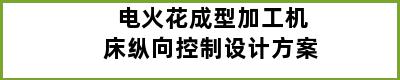 电火花成型加工机床纵向控制设计方案